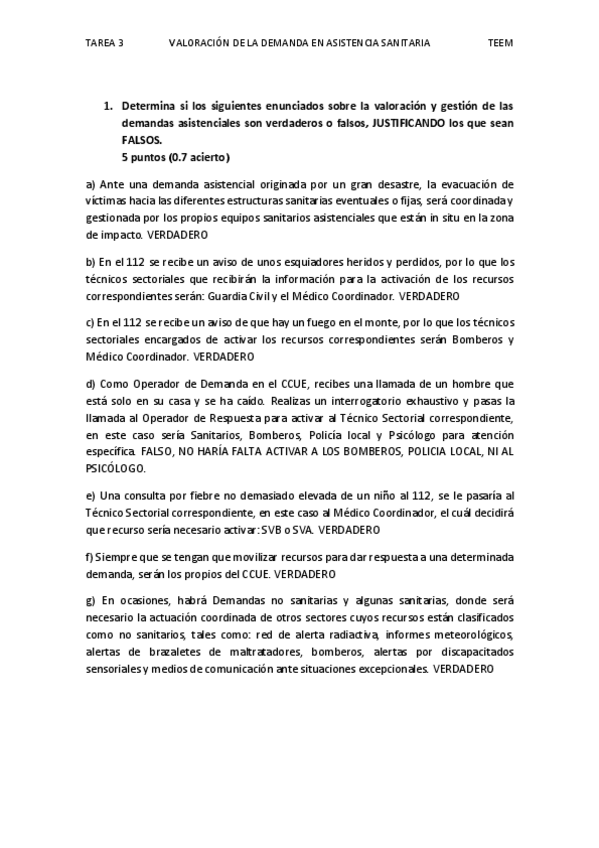 TAREA 3 VALORACIÓN DE LA DEMANDA EN ASISTENCIA SANITARIA TEEM

1. Determina si los siguientes enunciados sobre la valoración y gestión de las demandas asistenciales son verdaderos o falsos, JUSTIFICANDO los que sean FALSOS.
5 puntos (0.7 acierto)

a) Ante una demanda asistencial originada por un gran desastre, la evacuación de víctimas hacia las diferentes estructuras sanitarias eventuales o fijas, será coordinada y gestionada por los propios equipos sanitarios asistenciales que están in situ en la zona de impacto. VERDADERO

b) En el 112 se recibe un aviso de unos esquiadores heridos y perdidos, por lo que los técnicos sectoriales que recibirán la información para la activación de los recursos correspondientes serán: Guardia Civil y el Médico Coordinador. VERDADERO

c) En el 112 se recibe un aviso de que hay un fuego en el monte, por lo que los técnicos sectoriales encargados de activar los recursos correspondientes serán Bomberos y Médico Coordinador. VERDADERO

d) Como Operador de Demanda en el CCUE, recibes una llamada de un hombre que está solo en su casa y se ha caído. Realizas un interrogatorio exhaustivo y pasas la llamada al Operador de Respuesta para activar al Técnico Sectorial correspondiente, en este caso sería Sanitarios, Bomberos, Policía local y Psicólogo para atención específica. FALSO, NO HARÍA FALTA ACTIVAR A LOS BOMBEROS, POLICIA LOCAL, NI AL PSICÓLOGO.

e) Una consulta por fiebre no demasiado elevada de un niño al 112, se le pasaría al Técnico Sectorial correspondiente, en este caso al Médico Coordinador, el cuál decidirá que recurso sería necesario activar: SVB o SVA. VERDADERO

f) Siempre que se tengan que movilizar recursos para dar respuesta a una determinada demanda, serán los propios del CCUE. VERDADERO

g) En ocasiones, habrá Demandas no sanitarias y algunas sanitarias, donde será necesario la actuación coordinada de otros sectores cuyos recursos están clasificados como no sanitarios, tales como: red de alerta radiactiva, informes meteorológicos, alertas de brazaletes de maltratadores, bomberos, alertas por discapacitados sensoriales y medios de comunicación ante situaciones excepcionales. VERDADERO